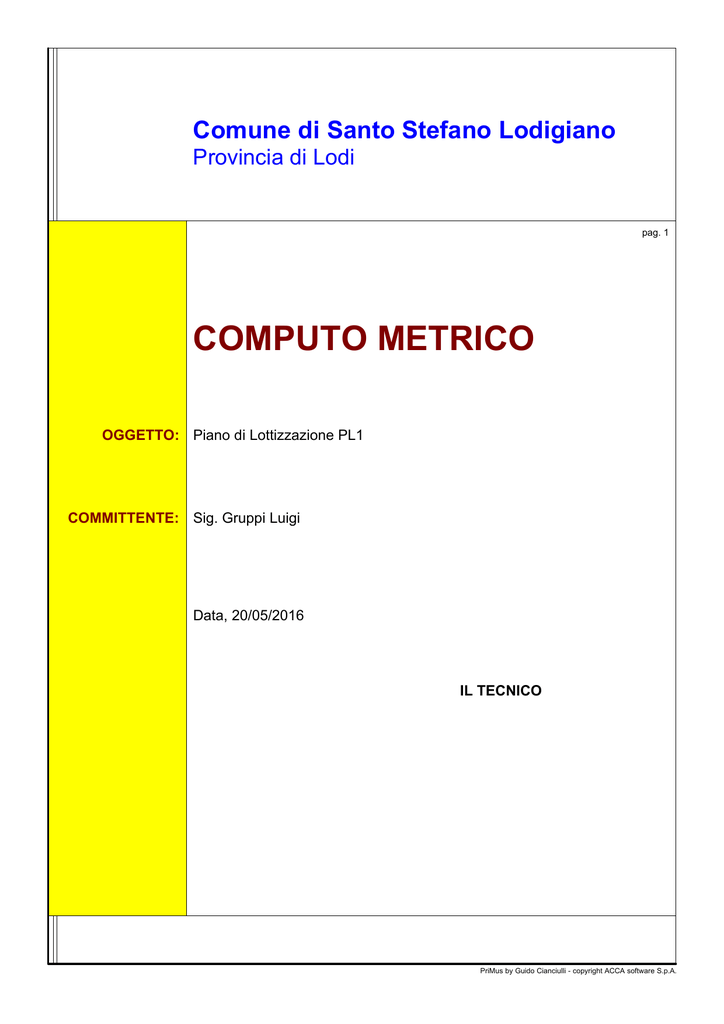 Comune di Santo Stefano Lodigiano
Provincia di Lodi

pag. 1

COMPUTO METRICO

OGGETTO: Piano di Lottizzazione PL1

COMMITTENTE: Sig. Gruppi Luigi

Data, 20/05/2016

IL TECNICO

PriMus by Guido Cianciulli - copyright ACCA software S.p.A.